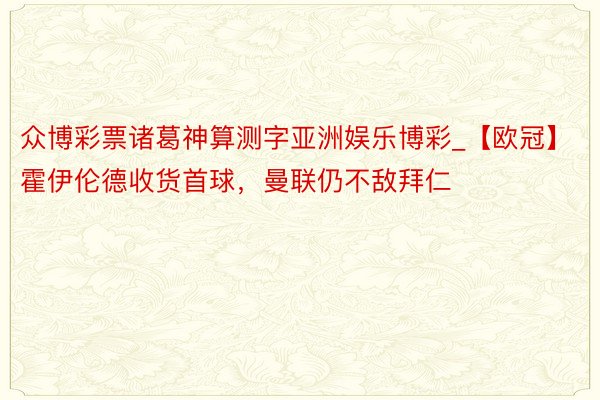 众博彩票诸葛神算测字亚洲娱乐博彩_【欧冠】霍伊伦德收货首球，曼联仍不敌拜仁